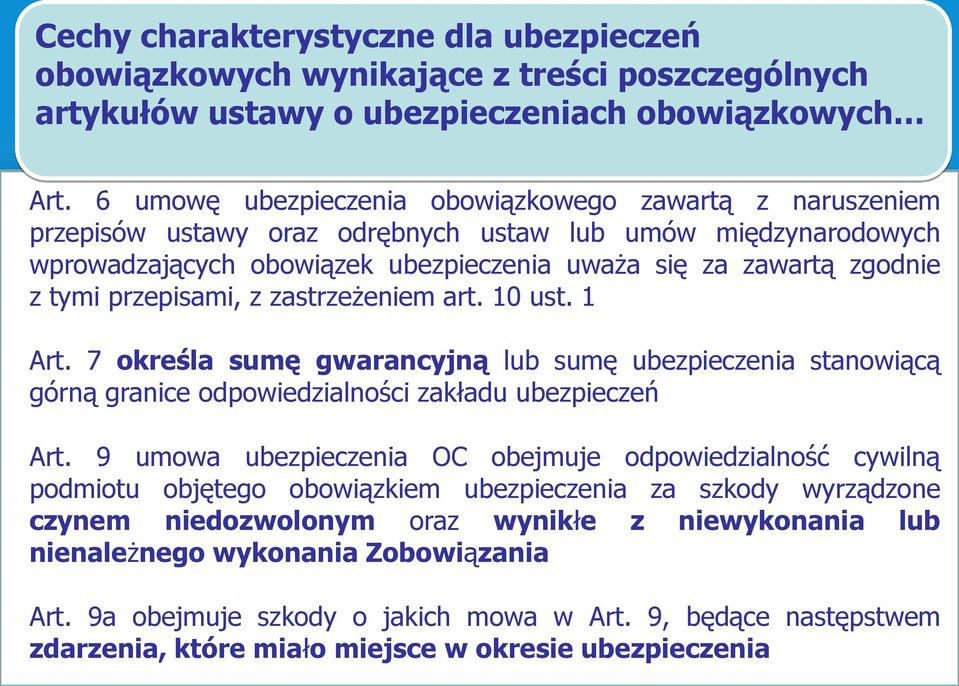 Cechy charakterystyczne dla ubezpieczeń obowiązkowych wynikające z treści poszczególnych artykułów ustawy o ubezpieczeniach obowiązkowych…

Art. 6 umowę ubezpieczenia obowiązkowego zawartą z naruszeniem przepisów ustawy oraz odrębnych ustaw lub umów międzynarodowych wprowadzających obowiązek ubezpieczenia uważa się za zawartą zgodnie z tymi przepisami, z zastrzeżeniem art. 10 ust. 1

Art. 7 określa sumę gwarancyjną lub sumę ubezpieczenia stanowiącą górną granice odpowiedzialności zakładu ubezpieczeń

Art. 9 umowa ubezpieczenia OC obejmuje odpowiedzialność cywilną podmiotu objętego obowiązkiem ubezpieczenia za szkody wyrządzone czynem niedozwolonym oraz wynikłe z niewykonania lub nienależnego wykonania Zobowiązania

Art. 9a obejmuje szkody o jakich mowa w Art. 9, będące następstwem zdarzenia, które miało miejsce w okresie ubezpieczenia